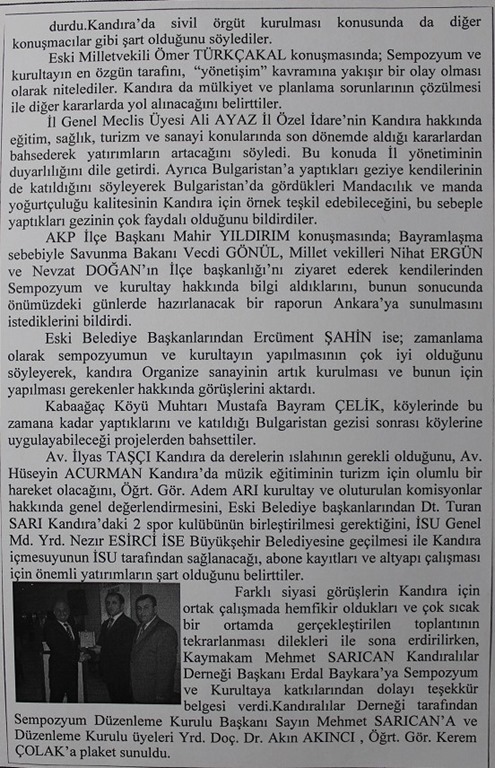 durdu.Kandıra'da sivil örgüt kurulması konusunda da diğer konuşmacılar gibi şart olduğunu söylediler.

Eski Milletvekili Ömer TÜRKÇAKAL konuşmasında; Sempozyum ve kurultayın en özgün tarafını, "yönetişim" kavramına yakışır bir olay olması olarak nitelediler. Kandıra da mülkiyet ve planlama sorunlarının çözülmesi ile diğer kararlarda yol alınacağını belirttiler.

İl Genel Meclis Üyesi Ali AYAZ İl Özel İdare'nin Kandıra hakkında eğitim, sağlık, turizm ve sanayi konularında son dönemde aldığı kararlardan bahsederek yatırımların artacağını söyledi. Bu konuda İl yönetiminin duyarlılığını dile getirdi. Ayrıca Bulgaristan'a yaptıkları geziye kendilerinin de katıldığını söyleyerek Bulgaristan'da gördükleri Mandacılık ve manda yoğurtçuluğu kalitesinin Kandıra için örnek teşkil edebileceğini, bu sebeple yaptıkları gezinin çok faydalı olduğunu bildirdiler.

AKP İlçe Başkanı Mahir YILDIRIM konuşmasında; Bayramlaşma sebebiyle Savunma Bakanı Vecdi GÖNÜL, Millet vekilleri Nihat ERGÜN ve Nevzat DOĞAN'ın İlçe başkanlığı'nı ziyaret ederek kendilerinden Sempozyum ve kurultay hakkında bilgi aldıklarını, bunun sonucunda önümüzdeki günlerde hazırlanacak bir raporun Ankara'ya sunulmasını istediklerini bildirdi.

Eski Belediye Başkanlarından Ercüment ŞAHİN ise; zamanlama olarak sempozyumun ve kurultayın yapılmasının çok iyi olduğunu söyleyerek, kandıra Organize sanayinin artık kurulması ve bunun için yapılması gerekenler hakkında görüşlerini aktardı.

Kabaağaç Köyü Muhtarı Mustafa Bayram ÇELİK, köylerinde bu zamana kadar yaptıklarını ve katıldığı Bulgaristan gezisi sonrası köylerine uygulayabileceği projelerden bahsettiler.

Av. İlyas TAŞÇI Kandıra da derelerin ıslahının gerekli olduğunu, Av. Hüseyin ACURMAN Kandıra'da müzik eğitiminin turizm için olumlu bir hareket olacağını, Öğrt. Gör. Adem ARI kurultay ve oluturulan komisyonlar hakkında genel değerlendirmesini, Eski Belediye başkanlarından Dt. Turan SARI Kandıra'daki 2 spor kulübünün birleştirilmesi gerektiğini, İSU Genel Md. Yrd. Nezir ESİRCİ İSE Büyükşehir Belediyesine geçilmesi ile Kandıra içmesuyunun İSU tarafından sağlanacağı, abone kayıtları ve altyapı çalışması için önemli yatırımların şart olduğunu belirttiler.

Farklı siyasi görüşlerin Kandıra için ortak çalışmada hemfikir oldukları ve çok sıcak bir ortamda gerçekleştirilen toplantının tekrarlanması dilekleri ile sona erdirilirken, Kaymakam Mehmet SARICAN Kandıralılar Derneği Başkanı Erdal Baykara'ya Sempozyum ve Kurultaya katkılarından dolayı teşekkür belgesi verdi.Kandıralılar Derneği tarafından Sempozyum Düzenleme Kurulu Başkanı Sayın Mehmet SARICAN'A ve Düzenleme Kurulu üyeleri Yrd. Doç. Dr. Akın AKINCI , Öğrt. Gör. Kerem ÇOLAK'a plaket sunuldu.